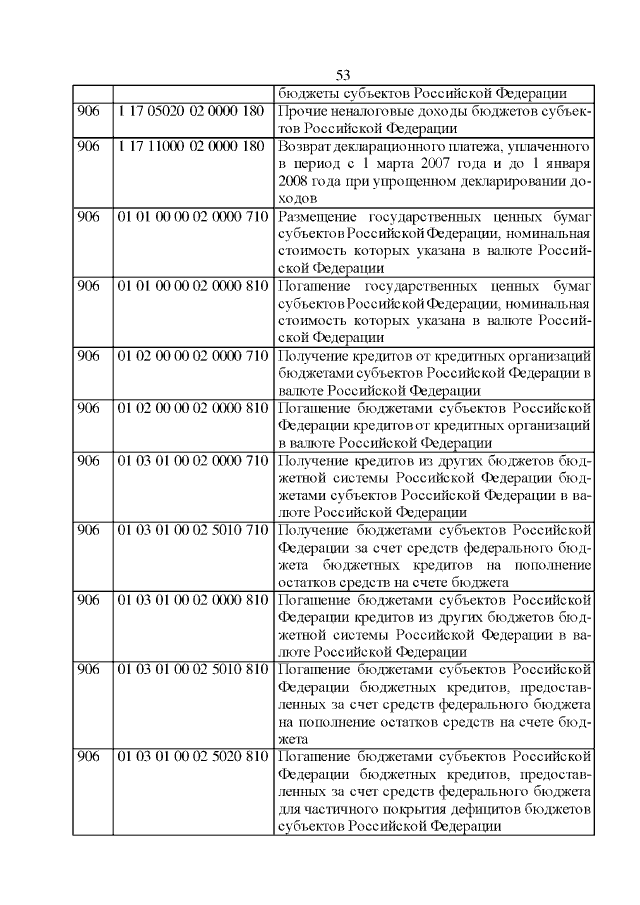 53

| | | |
|---|---|---|
| | | бюджеты субъектов Российской Федерации |
| 906 | 1 17 05020 02 0000 180 | Прочие неналоговые доходы бюджетов субъектов Российской Федерации |
| 906 | 1 17 11000 02 0000 180 | Возврат декларационного платежа, уплаченного в период с 1 марта 2007 года и до 1 января 2008 года при упрощенном декларировании доходов |
| 906 | 01 01 00 00 02 0000 710 | Размещение государственных ценных бумаг субъектов Российской Федерации, номинальная стоимость которых указана в валюте Российской Федерации |
| 906 | 01 01 00 00 02 0000 810 | Погашение государственных ценных бумаг субъектов Российской Федерации, номинальная стоимость которых указана в валюте Российской Федерации |
| 906 | 01 02 00 00 02 0000 710 | Получение кредитов от кредитных организаций бюджетами субъектов Российской Федерации в валюте Российской Федерации |
| 906 | 01 02 00 00 02 0000 810 | Погашение бюджетами субъектов Российской Федерации кредитов от кредитных организаций в валюте Российской Федерации |
| 906 | 01 03 01 00 02 0000 710 | Получение кредитов из других бюджетов бюджетной системы Российской Федерации бюджетами субъектов Российской Федерации в валюте Российской Федерации |
| 906 | 01 03 01 00 02 5010 710 | Получение бюджетами субъектов Российской Федерации за счет средств федерального бюджета бюджетных кредитов на пополнение остатков средств на счете бюджета |
| 906 | 01 03 01 00 02 0000 810 | Погашение бюджетами субъектов Российской Федерации кредитов из других бюджетов бюджетной системы Российской Федерации в валюте Российской Федерации |
| 906 | 01 03 01 00 02 5010 810 | Погашение бюджетами субъектов Российской Федерации бюджетных кредитов, предоставленных за счет средств федерального бюджета на пополнение остатков средств на счете бюджета |
| 906 | 01 03 01 00 02 5020 810 | Погашение бюджетами субъектов Российской Федерации бюджетных кредитов, предоставленных за счет средств федерального бюджета для частичного покрытия дефицитов бюджетов субъектов Российской Федерации |